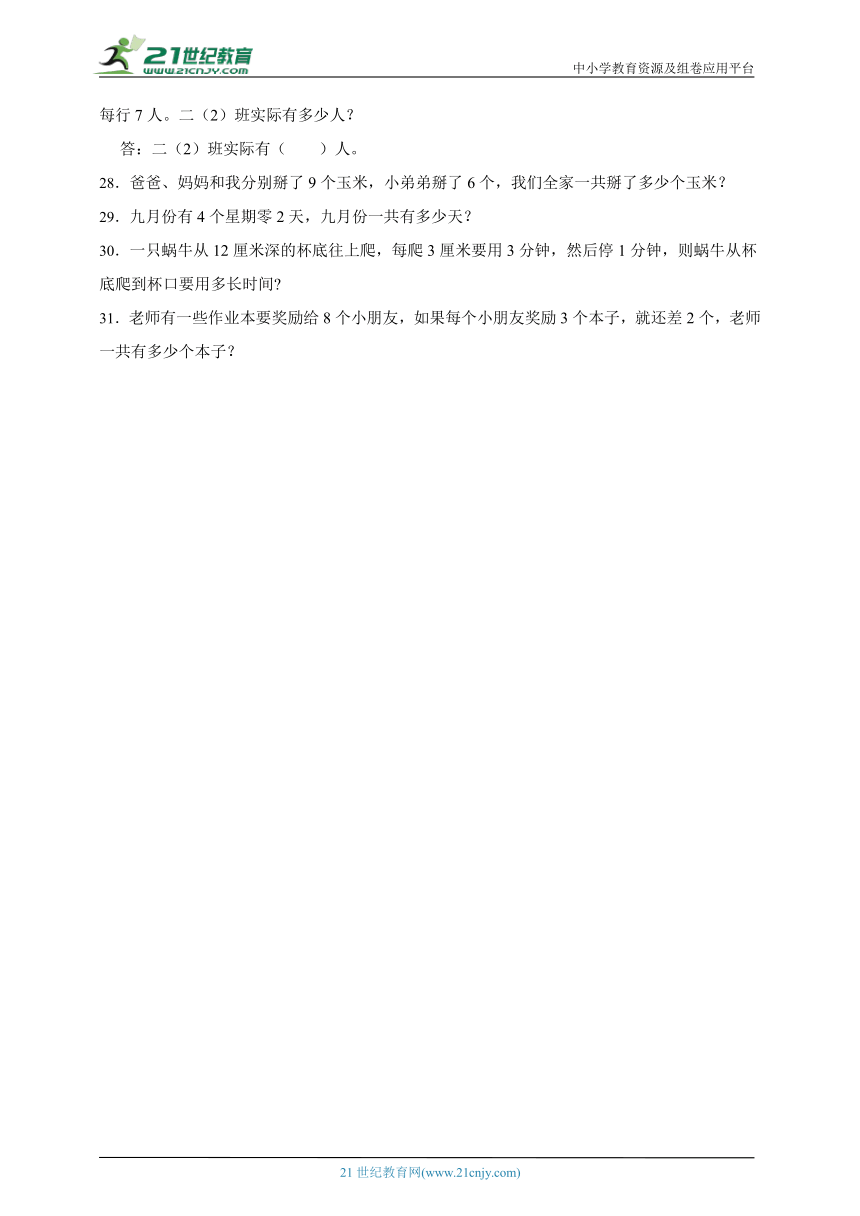 21世纪教育
www.21cnjy.com

中小学教育资源及组卷应用平台

每行 7 人。二（2）班实际有多少人？

答：二（2）班实际有（　　）人。

28．爸爸、妈妈和我分别掰了 9 个玉米，小弟弟掰了 6 个，我们全家一共掰了多少个玉米？

29．九月份有 4 个星期零 2 天，九月份一共有多少天？

30．一只蜗牛从 12 厘米深的杯底往上爬，每爬 3 厘米要用 3 分钟，然后停 1 分钟，则蜗牛从杯底爬到杯口要用多长时间？

31．老师有一些作业本要奖励给 8 个小朋友，如果每个小朋友奖励 3 个本子，就还差 2 个，老师一共有多少个本子？

21 世纪教育网(www.21cnjy.com)